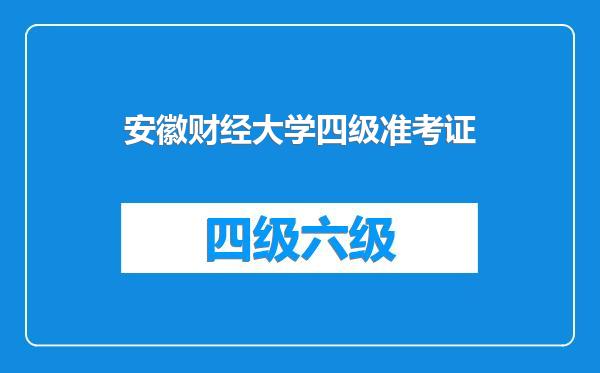 安徽财经大学四级准考证

四级六级